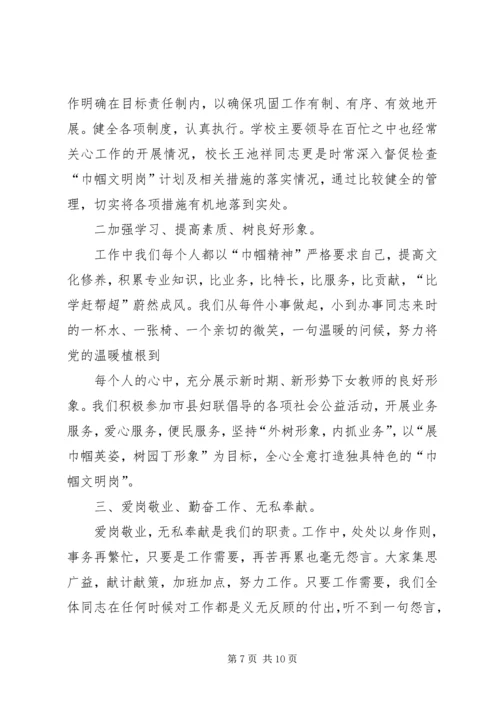 作明确在目标责任制内，以确保巩固工作有制、有序、有效地开展。健全各项制度，认真执行。学校主要领导在百忙之中也经常关心工作的开展情况，校长王池祥同志更是时常深入督促检查“巾帼文明岗”计划及相关措施的落实情况，通过比较健全的管理，切实将各项措施有机地落到实处。

二加强学习、提高素质、树良好形象。

工作中我们每个人都以“巾帼精神”严格要求自己，提高文化修养，积累专业知识，比业务，比特长，比服务，比贡献，“比学赶帮超”蔚然成风。我们从每件小事做起，小到办事同志来时的一杯水、一张椅、一个亲切的微笑，一句温暖的问候，努力将党的温暖植根到

每个人的心中，充分展示新时期、新形势下女教师的良好形象。我们积极参加市县妇联倡导的各项社会公益活动，开展业务服务，爱心服务，便民服务，坚持“外树形象，内抓业务”，以“展巾帼英姿，树园丁形象”为目标，全心全意打造独具特色的“巾帼文明岗”。

三、爱岗敬业、勤奋工作、无私奉献。

爱岗敬业，无私奉献是我们的职责。工作中，处处以身作则，事务再繁忙，只要是工作需要，再苦再累也毫无怨言。大家集思广益，献计献策，加班加点，努力工作。只要工作需要，我们全体同志在任何时候对工作都是义无反顾的付出，听不到一句怨言，

第 7 页 共 10 页